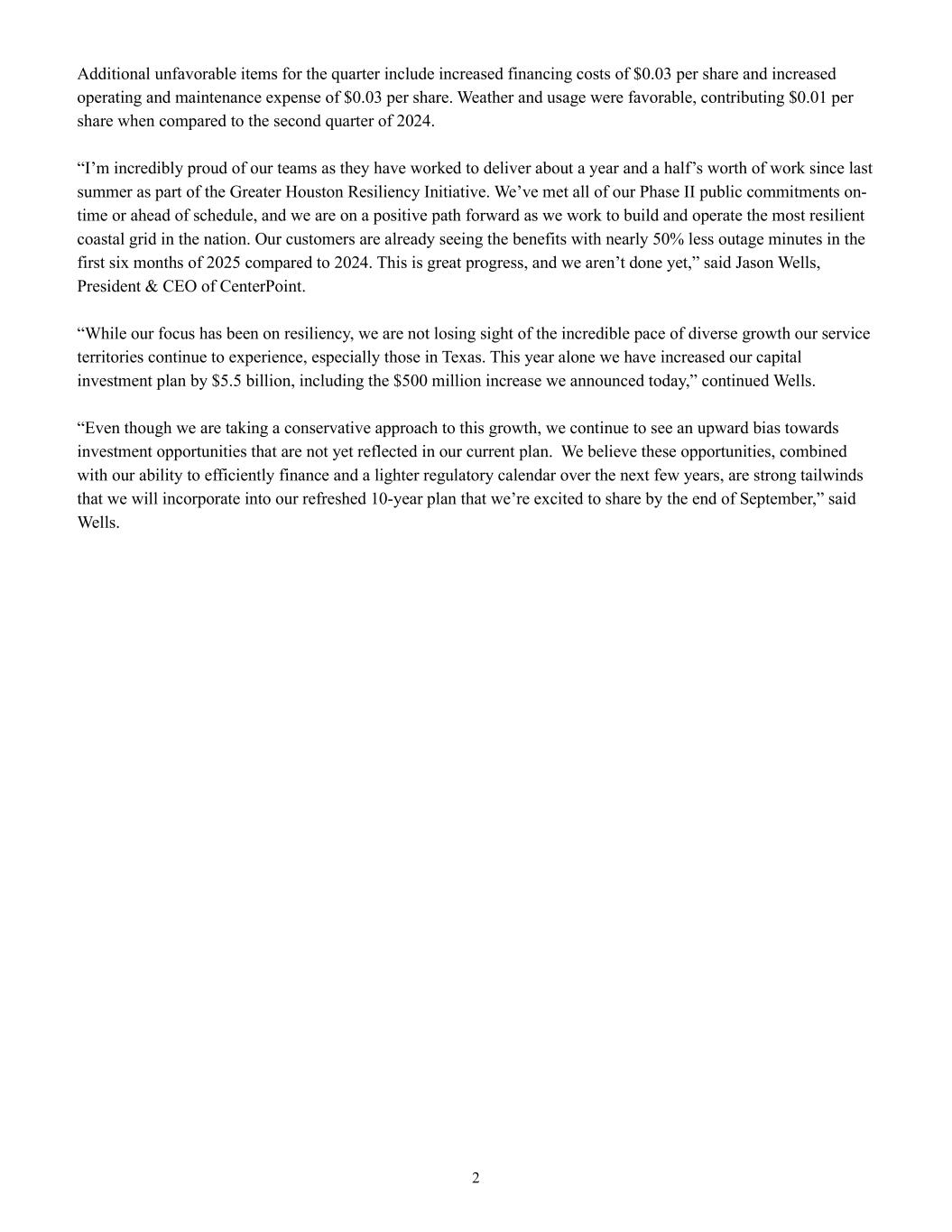 Additional unfavorable items for the quarter include increased financing costs of \$0.03 per share and increased operating and maintenance expense of \$0.03 per share. Weather and usage were favorable, contributing \$0.01 per share when compared to the second quarter of 2024.

“I’m incredibly proud of our teams as they have worked to deliver about a year and a half’s worth of work since last summer as part of the Greater Houston Resiliency Initiative. We’ve met all of our Phase II public commitments on-time or ahead of schedule, and we are on a positive path forward as we work to build and operate the most resilient coastal grid in the nation. Our customers are already seeing the benefits with nearly 50% less outage minutes in the first six months of 2025 compared to 2024. This is great progress, and we aren’t done yet,” said Jason Wells, President & CEO of CenterPoint.

“While our focus has been on resiliency, we are not losing sight of the incredible pace of diverse growth our service territories continue to experience, especially those in Texas. This year alone we have increased our capital investment plan by \$5.5 billion, including the \$500 million increase we announced today,” continued Wells.

“Even though we are taking a conservative approach to this growth, we continue to see an upward bias towards investment opportunities that are not yet reflected in our current plan. We believe these opportunities, combined with our ability to efficiently finance and a lighter regulatory calendar over the next few years, are strong tailwinds that we will incorporate into our refreshed 10-year plan that we’re excited to share by the end of September,” said Wells.

2